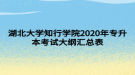 湖北大学知行学院2020年专升本考试大纲汇总表